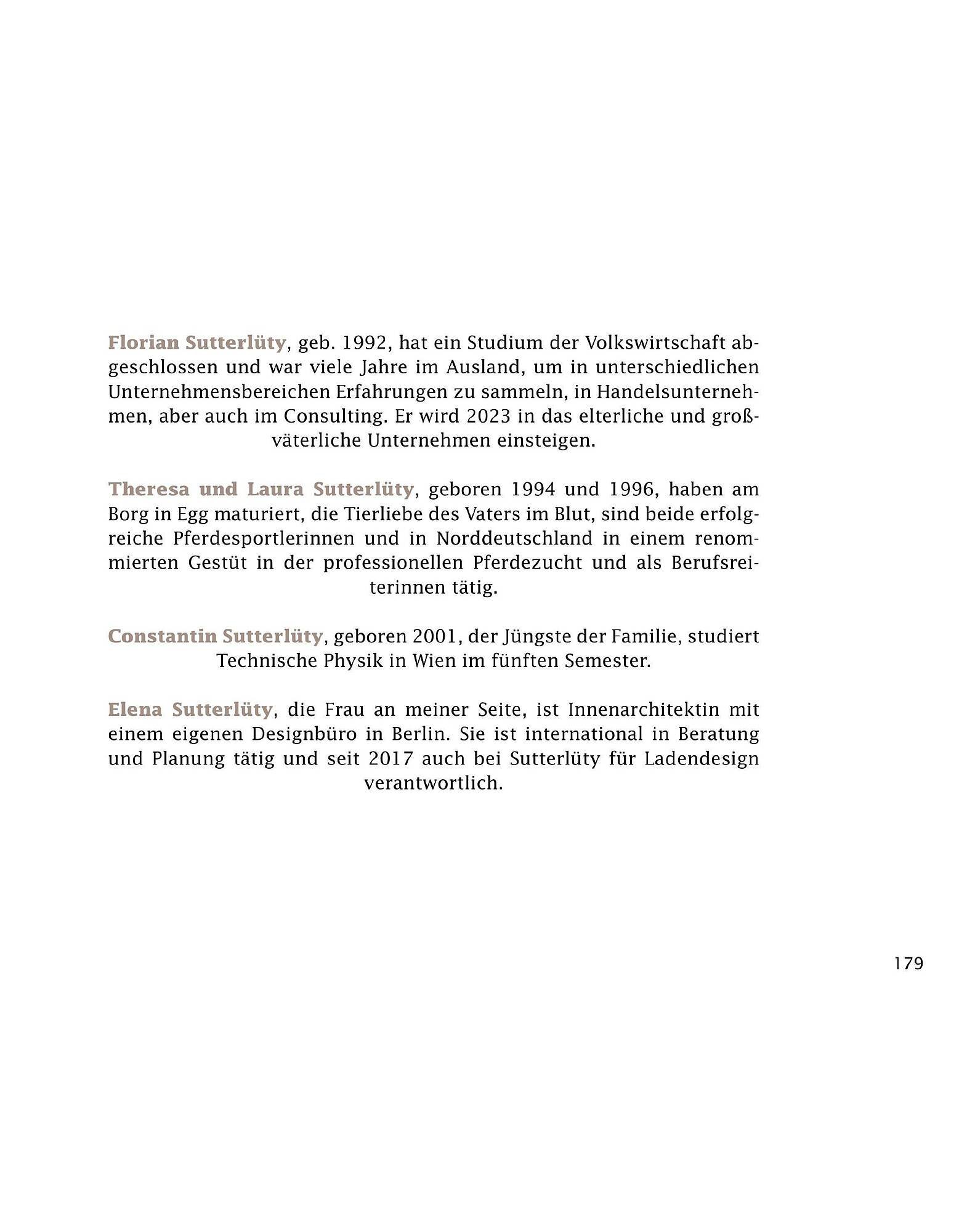 Florian Sutterlüty, geb. 1992, hat ein Studium der Volkswirtschaft abgeschlossen und war viele Jahre im Ausland, um in unterschiedlichen Unternehmensbereichen Erfahrungen zu sammeln, in Handelsunternehmen, aber auch im Consulting. Er wird 2023 in das elterliche und großväterliche Unternehmen einsteigen.

Theresa und Laura Sutterlüty, geboren 1994 und 1996, haben am Borg in Egg maturiert, die Tierliebe des Vaters im Blut, sind beide erfolgreiche Pferdesportlerinnen und in Norddeutschland in einem renommierten Gestüt in der professionellen Pferdezucht und als Berufsreiterinnen tätig.

Constantin Sutterlüty, geboren 2001, der Jüngste der Familie, studiert Technische Physik in Wien im fünften Semester.

Elena Sutterlüty, die Frau an meiner Seite, ist Innenarchitektin mit einem eigenen Designbüro in Berlin. Sie ist international in Beratung und Planung tätig und seit 2017 auch bei Sutterlüty für Ladendesign verantwortlich.

179